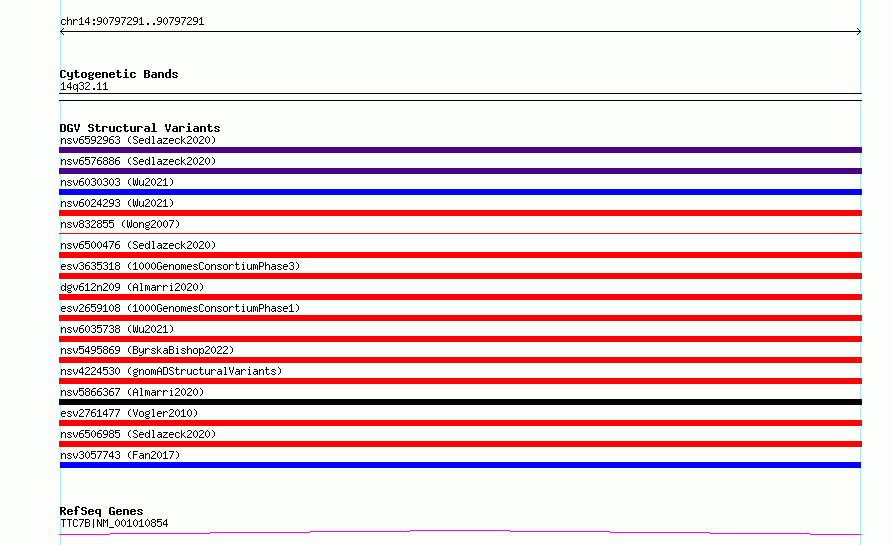 chr14:90797291..90797291

Cytogenetic Bands
14q32.11

DGV Structural Variants
nsv6592963 (Sedlazeck2020)
nsv6576886 (Sedlazeck2020)
nsv6030303 (Wu2021)
nsv6024293 (Wu2021)
nsv832855 (Wong2007)
nsv6500476 (Sedlazeck2020)
esv3635318 (1000GenomesConsortiumPhase3)
dgv612n209 (Almarri2020)
esv2659108 (1000GenomesConsortiumPhase1)
nsv6035738 (Wu2021)
nsv5495869 (ByrskaBishop2022)
nsv4224530 (gnomADStructuralVariants)
nsv5866367 (Almarri2020)
esv2761477 (Vogler2010)
nsv6506985 (Sedlazeck2020)
nsv3057743 (Fan2017)

RefSeq Genes
TTC7B|NM_001010854